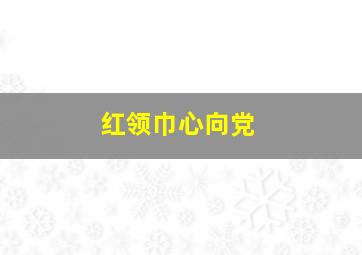 红领巾心向党